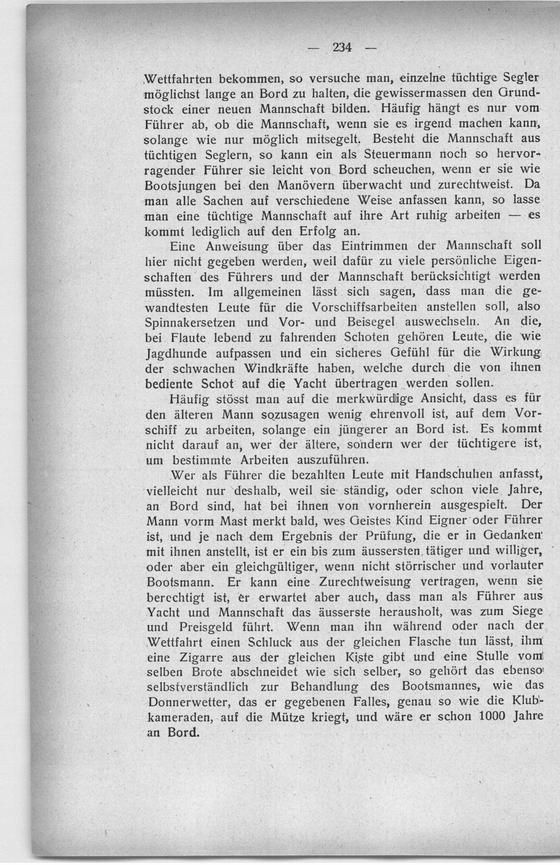 — 234 —

Wettfahrten bekommen, so versuche man, einzelne tüchtige Segler möglichst lange an Bord zu halten, die gewissermassen den Grundstock einer neuen Mannschaft bilden. Häufig hängt es nur vom Führer ab, ob die Mannschaft, wenn sie es irgend machen kann, solange wie nur möglich mitsegelt. Besteht die Mannschaft aus tüchtigen Seglern, so kann ein als Steuermann noch so hervorragender Führer sie leicht von Bord scheuchen, wenn er sie wie Bootsjungen bei den Manövern überwacht und zurechtweist. Da man alle Sachen auf verschiedene Weise anfassen kann, so lasse man eine tüchtige Mannschaft auf ihre Art ruhig arbeiten — es kommt lediglich auf den Erfolg an.

Eine Anweisung über das Eintrimmen der Mannschaft soll hier nicht gegeben werden, weil dafür zu viele persönliche Eigenschaften des Führers und der Mannschaft berücksichtigt werden müssten. Im allgemeinen lässt sich sagen, dass man die gewandtesten Leute für die Vorschiffsarbeiten anstellen soll, also Spinnakersetzen und Vor- und Beisegel auswechseln. An die, bei Flaute lebend zu fahrenden Schoten gehören Leute, die wie Jagdhunde aufpassen und ein sicheres Gefühl für die Wirkung der schwachen Windkräfte haben, welche durch die von ihnen bediente Schot auf die Yacht übertragen werden sollen.

Häufig stösst man auf die merkwürdige Ansicht, dass es für den älteren Mann sozusagen wenig ehrenvoll ist, auf dem Vorschiff zu arbeiten, solange ein jüngerer an Bord ist. Es kommt nicht darauf an, wer der ältere, sondern wer der tüchtigere ist, um bestimmte Arbeiten auszuführen.

Wer als Führer die bezahlten Leute mit Handschuhen anfasst, vielleicht nur deshalb, weil sie ständig, oder schon viele Jahre, an Bord sind, hat bei ihnen von vornherein ausgespielt. Der Mann vorm Mast merkt bald, wes Geistes Kind Eigner oder Führer ist, und je nach dem Ergebnis der Prüfung, die er in Gedanken mit ihnen anstellt, ist er ein bis zum äussersten tätiger und williger, oder aber ein gleichgültiger, wenn nicht störrischer und vorlauter Bootsmann. Er kann eine Zurechtweisung vertragen, wenn sie berechtigt ist, er erwartet aber auch, dass man als Führer aus Yacht und Mannschaft das äusserste herausholt, was zum Siege und Preisgeld führt. Wenn man ihn während oder nach der Wettfahrt einen Schluck aus der gleichen Flasche tun lässt, ihm eine Zigarre aus der gleichen Kiste gibt und eine Stulle vom selben Brote abschneidet wie sich selber, so gehört das ebenso selbstverständlich zur Behandlung des Bootsmannes, wie das Donnerwetter, das er gegebenen Falles, genau so wie die Klubkameraden, auf die Mütze kriegt, und wäre er schon 1000 Jahre an Bord.